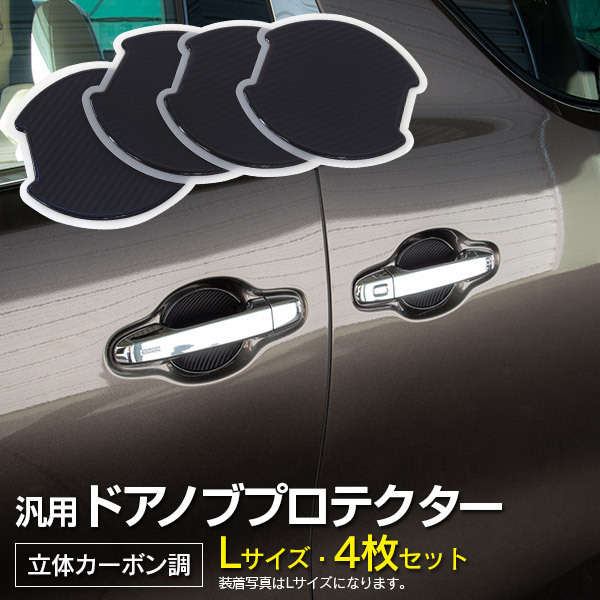 汎用 ドアノブプロテクター

立体カーボン調

Lサイズ・4枚セット

装着写真はLサイズになります。